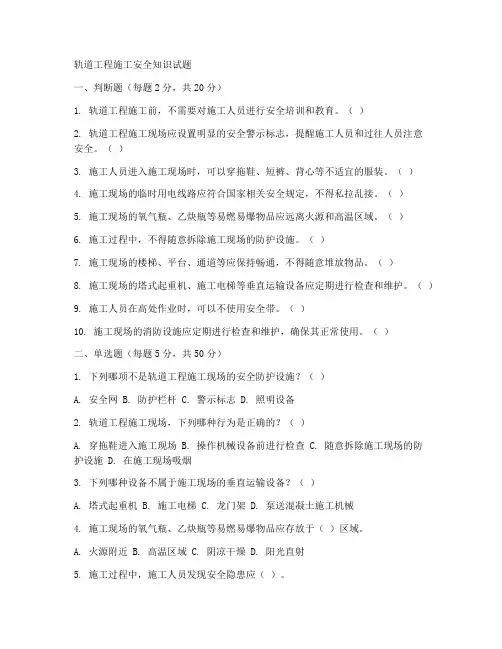 轨道工程施工安全知识试题

一、判断题（每题 2 分，共 20 分）

1. 轨道工程施工前，不需要对施工人员进行安全培训和教育。（ ）

2. 轨道工程施工现场应设置明显的安全警示标志，提醒施工人员和过往人员注意安全。（ ）

3. 施工人员进入施工现场时，可以穿拖鞋、短裤、背心等不适宜的服装。（ ）

4. 施工现场的临时用电线路应符合国家相关安全规定，不得私拉乱接。（ ）

5. 施工现场的氧气瓶、乙炔瓶等易燃易爆物品应远离火源和高温区域。（ ）

6. 施工过程中，不得随意拆除施工现场的防护设施。（ ）

7. 施工现场的楼梯、平台、通道等应保持畅通，不得随意堆放物品。（ ）

8. 施工现场的塔式起重机、施工电梯等垂直运输设备应定期进行检查和维护。（ ）

9. 施工人员在高处作业时，可以不使用安全带。（ ）

10. 施工现场的消防设施应定期进行检查和维护，确保其正常使用。（ ）

二、单选题（每题 5 分，共 50 分）

1. 下列哪项不是轨道工程施工现场的安全防护设施？（ ）

A. 安全网 B. 防护栏杆 C. 警示标志 D. 照明设备

2. 轨道工程施工现场，下列哪种行为是正确的？（ ）

A. 穿拖鞋进入施工现场 B. 操作机械设备前进行检查 C. 随意拆除施工现场的防护设施 D. 在施工现场吸烟

3. 下列哪种设备不属于施工现场的垂直运输设备？（ ）

A. 塔式起重机 B. 施工电梯 C. 龙门架 D. 泵送混凝土施工机械

4. 施工现场的氧气瓶、乙炔瓶等易燃易爆物品应存放于（ ）区域。

A. 火源附近 B. 高温区域 C. 阴凉干燥 D. 阳光直射

5. 施工过程中，施工人员发现安全隐患应（ ）。